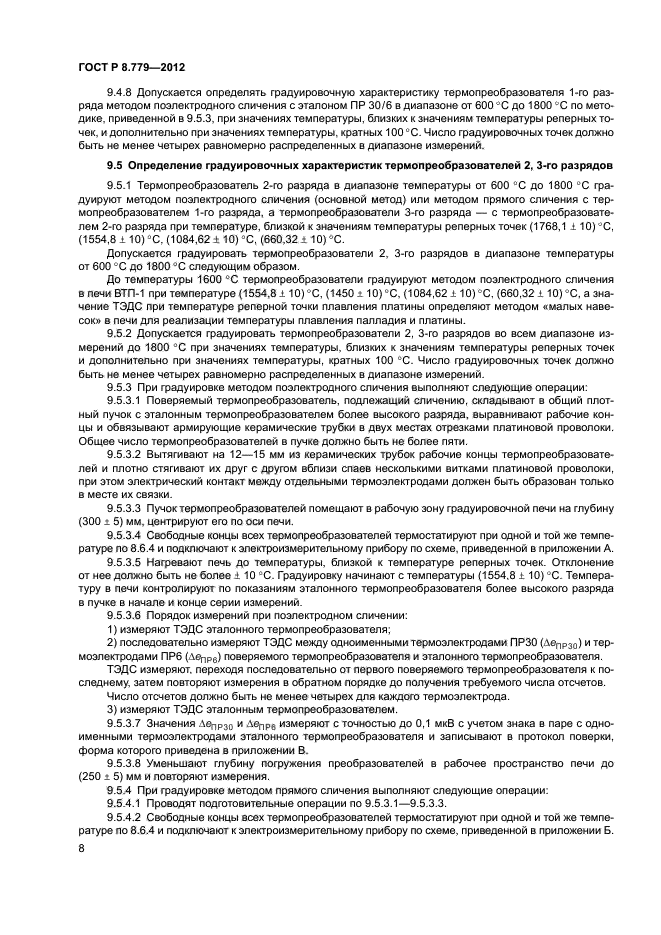 ГОСТ Р 8.779—2012

9.4.8 Допускается определять градуировочную характеристику термопреобразователя 1-го разряда методом поэлектродного сличения с эталоном ПР 30/6 в диапазоне от 600 °С до 1800 °С по методике, приведенной в 9.5.3, при значениях температуры, близких к значениям температуры реперных точек, и дополнительно при значениях температуры, кратных 100 °С. Число градуировочных точек должно быть не менее четырех равномерно распределенных в диапазоне измерений.

9.5 Определение градуировочных характеристик термопреобразователей 2, 3-го разрядов

9.5.1 Термопреобразователь 2-го разряда в диапазоне температуры от 600 °С до 1800 °С градуируют методом поэлектродного сличения (основной метод) или методом прямого сличения с термопреобразователем 1-го разряда, а термопреобразователи 3-го разряда — с термопреобразователем 2-го разряда при температуре, близкой к значениям температуры реперных точек (1768,1 ± 10) °С, (1554,8 ± 10) °С, (1084,62 ± 10) °С, (660,32 ± 10) °С.

Допускается градуировать термопреобразователи 2, 3-го разрядов в диапазоне температуры от 600 °С до 1800 °С следующим образом.

До температуры 1600 °С термопреобразователи градуируют методом поэлектродного сличения в печи ВТП-1 при температуре (1554,8 ± 10) °С, (1450 ± 10) °С, (1084,62 ± 10) °С, (660,32 ± 10) °С, а значение ТЭДС при температуре реперной точки плавления платины определяют методом «малых навесок» в печи для реализации температуры плавления палладия и платины.

9.5.2 Допускается градуировать термопреобразователи 2, 3-го разрядов во всем диапазоне измерений до 1800 °С при значениях температуры, близких к значениям температуры реперных точек и дополнительно при значениях температуры, кратных 100 °С. Число градуировочных точек должно быть не менее четырех равномерно распределенных в диапазоне измерений.

9.5.3 При градуировке методом поэлектродного сличения выполняют следующие операции:

9.5.3.1 Поверяемый термопреобразователь, подлежащий сличению, складывают в общий плотный пучок с эталонным термопреобразователем более высокого разряда, выравнивают рабочие концы и обвязывают армирующие керамические трубки в двух местах отрезками платиновой проволоки. Общее число термопреобразователей в пучке должно быть не более пяти.

9.5.3.2 Вытягивают на 12—15 мм из керамических трубок рабочие концы термопреобразователей и плотно стягивают их друг с другом вблизи спаев несколькими витками платиновой проволоки, при этом электрический контакт между отдельными термоэлектродами должен быть образован только в месте их связки.

9.5.3.3 Пучок термопреобразователей помещают в рабочую зону градуировочной печи на глубину (300 ± 5) мм, центрируют его по оси печи.

9.5.3.4 Свободные концы всех термопреобразователей термостатируют при одной и той же температуре по 8.6.4 и подключают к электроизмерительному прибору по схеме, приведенной в приложении А.

9.5.3.5 Нагревают печь до температуры, близкой к температуре реперных точек. Отклонение от нее должно быть не более ± 10 °С. Градуировку начинают с температуры (1554,8 ± 10) °С. Температуру в печи контролируют по показаниям эталонного термопреобразователя более высокого разряда в пучке в начале и конце серии измерений.

9.5.3.6 Порядок измерений при поэлектродном сличении:

1) измеряют ТЭДС эталонного термопреобразователя;

2) последовательно измеряют ТЭДС между одноименными термоэлектродами ПР30 ($\Delta e_{ПР30}$) и термоэлектродами ПР6 ($\Delta e_{ПР6}$) поверяемого термопреобразователя и эталонного термопреобразователя.

ТЭДС измеряют, переходя последовательно от первого поверяемого термопреобразователя к последнему, затем повторяют измерения в обратном порядке до получения требуемого числа отсчетов.

Число отсчетов должно быть не менее четырех для каждого термоэлектрода.

3) измеряют ТЭДС эталонным термопреобразователем.

9.5.3.7 Значения $\Delta e_{ПР30}$ и $\Delta e_{ПР6}$ измеряют с точностью до 0,1 мкВ с учетом знака в паре с одноименными термоэлектродами эталонного термопреобразователя и записывают в протокол поверки, форма которого приведена в приложении В.

9.5.3.8 Уменьшают глубину погружения преобразователей в рабочее пространство печи до (250 ± 5) мм и повторяют измерения.

9.5.4 При градуировке методом прямого сличения выполняют следующие операции:

9.5.4.1 Проводят подготовительные операции по 9.5.3.1—9.5.3.3.

9.5.4.2 Свободные концы всех термопреобразователей термостатируют при одной и той же температуре по 8.6.4 и подключают к электроизмерительному прибору по схеме, приведенной в приложении Б.

8